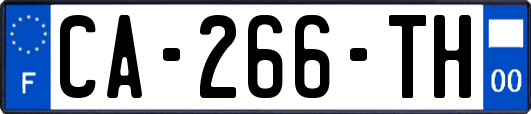 F
CA-266-TH
00